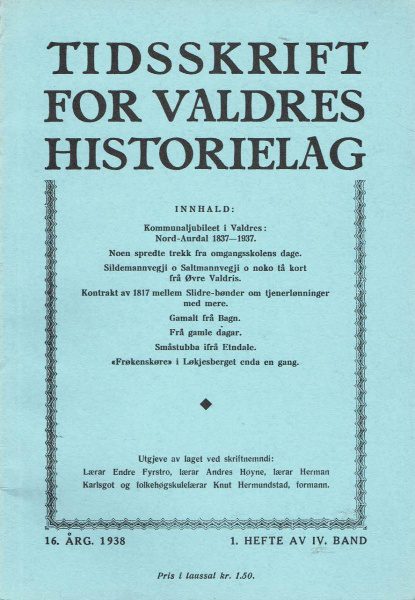 TIDSSKRIFT FOR VALDRES HISTORIELAG

INNHALD:

Kommunaljubileet i Valdres: Nord-Aurdal 1837—1937.

Noen spredte trekk fra omgangsskolens dage.

Sildemannvegji o Saltmannvegji o noko tå kort frå Øvre Valdris.

Kontrakt av 1817 mellem Slidre-bønder om tjenerlønninger med mere.

Gamalt frå Bagn.

Frå gamle dagar.

Småstubba ifrå Etndale.

«Frøkenskøre» i Løkjesberget enda en gang.

Utgjeve av laget ved skriftnemndi: Lærar Endre Fyrstro, lærar Andres Høyne, lærar Herman Karlsgot og folkehøgskulelærar Knut Hermundstad, formann.

16. ÅRG. 1938

1. HEFTE AV IV. BAND

Pris i laussal kr. 1.50.